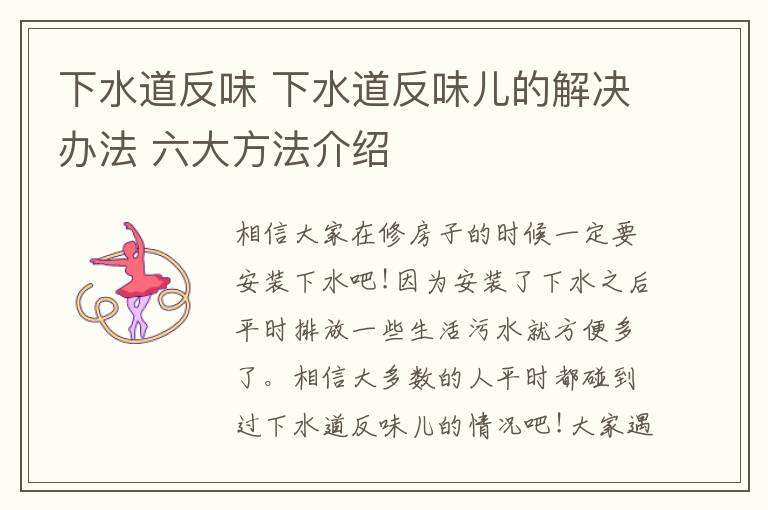 下水道反味 下水道反味儿的解决办法 六大方法介绍

相信大家在修房子的时候一定要安装下水吧！因为安装了下水之后平时排放一些生活污水就方便多了。相信大多数的人平时都碰到过下水道反味儿的情况吧！大家遇